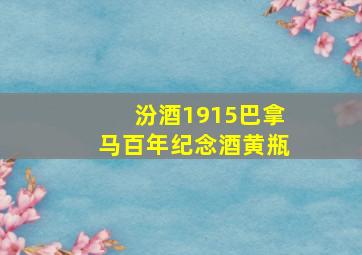 汾酒1915巴拿马百年纪念酒黄瓶